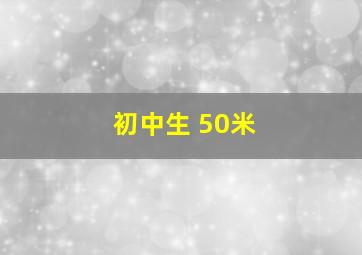 初中生 50米